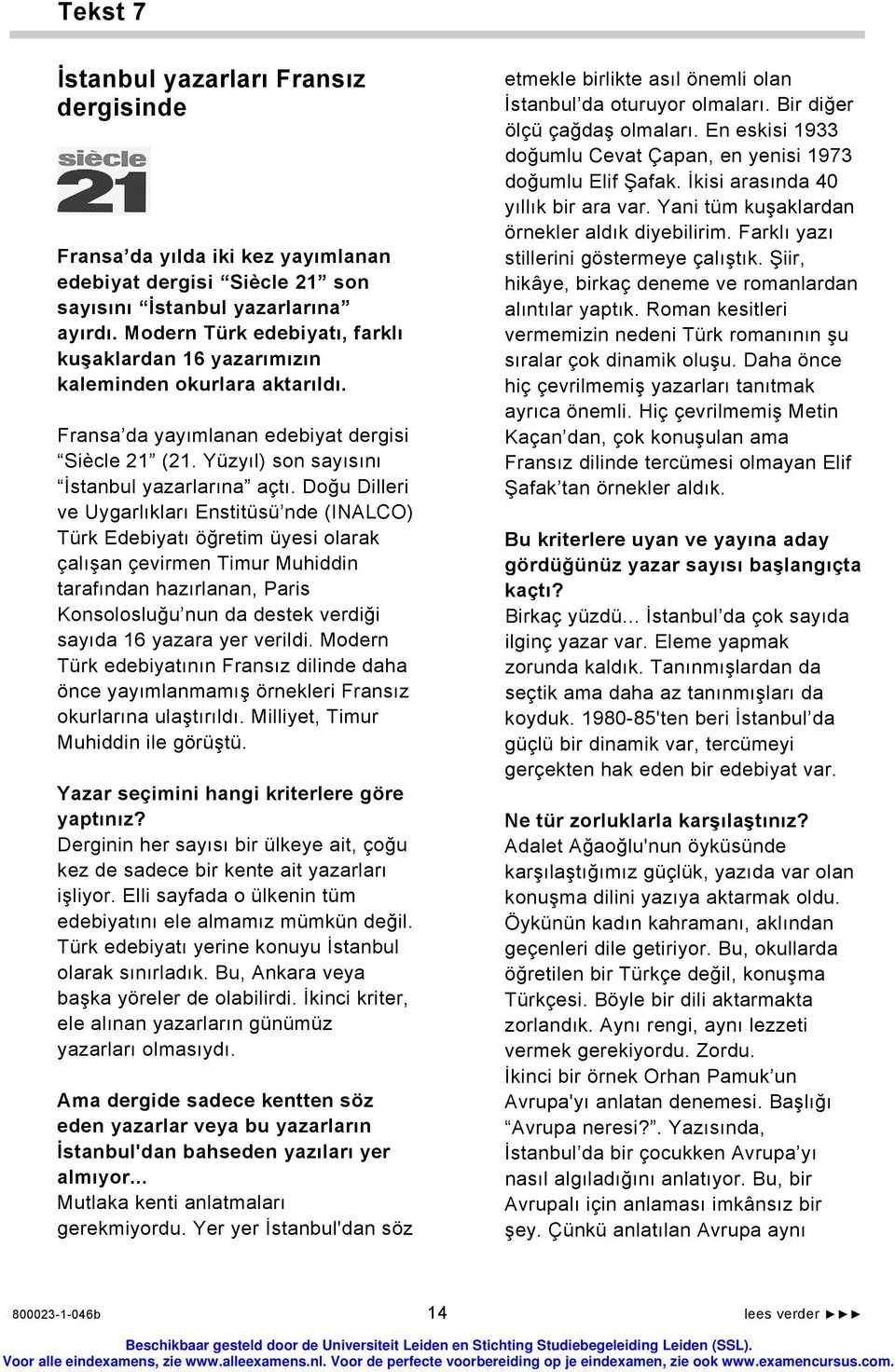 Tekst 7

İstanbul yazarları Fransız dergisinde

siècle 21

Fransa'da yılda iki kez yayımlanan edebiyat dergisi "Siècle 21" son sayısını "İstanbul yazarlarına" ayırdı. Modern Türk edebiyatı, farklı kuşaklardan 16 yazarımızın kaleminden okurlara aktarıldı.

Fransa'da yayımlanan edebiyat dergisi "Siècle 21" (21. Yüzyıl) son sayısını "İstanbul yazarlarına" açtı. Doğu Dilleri ve Uygarlıkları Enstitüsü'nde (INALCO) Türk Edebiyatı öğretim üyesi olarak çalışan çevirmen Timur Muhiddin tarafından hazırlanan, Paris Konsolosluğu'nun da destek verdiği sayıda 16 yazara yer verildi. Modern Türk edebiyatının Fransız dilinde daha önce yayımlanmamış örnekleri Fransız okurlarına ulaştırıldı. Milliyet, Timur Muhiddin ile görüştü.

Yazar seçimini hangi kriterlere göre yaptınız?
Derginin her sayısı bir ülkeye ait, çoğu kez de sadece bir kente ait yazarları işliyor. Elli sayfada o ülkenin tüm edebiyatını ele almamız mümkün değil. Türk edebiyatı yerine konuyu İstanbul olarak sınırladık. Bu, Ankara veya başka yöreler de olabilirdi. İkinci kriter, ele alınan yazarların günümüz yazarları olmasıydı.

Ama dergide sadece kentten söz eden yazarlar veya bu yazarların İstanbul'dan bahseden yazıları yer almıyor...
Mutlaka kenti anlatmaları gerekmiyordu. Yer yer İstanbul'dan söz etmekle birlikte asıl önemli olan İstanbul'da oturuyor olmaları. Bir diğer ölçü çağdaş olmaları. En eskisi 1933 doğumlu Cevat Çapan, en yenisi 1973 doğumlu Elif Şafak. İkisi arasında 40 yıllık bir ara var. Yani tüm kuşaklardan örnekler aldık diyebilirim. Farklı yazı stillerini göstermeye çalıştık. Şiir, hikâye, birkaç deneme ve romanlardan alıntılar yaptık. Roman kesitleri vermemizin nedeni Türk romanının şu sıralar çok dinamik oluşu. Daha önce hiç çevrilmemiş yazarları tanıtmak ayrıca önemli. Hiç çevrilmemiş Metin Kaçan'dan, çok konuşulan ama Fransız dilinde tercümesi olmayan Elif Şafak'tan örnekler aldık.

Bu kriterlere uyan ve yayına aday gördüğünüz yazar sayısı başlangıçta kaçtı?
Birkaç yüzdü... İstanbul'da çok sayıda ilginç yazar var. Eleme yapmak zorunda kaldık. Tanınmışlardan da seçtik ama daha az tanınmışları da koyduk. 1980-85'ten beri İstanbul'da güçlü bir dinamik var, tercümeyi gerçekten hak eden bir edebiyat var.

Ne tür zorluklarla karşılaştınız?
Adalet Ağaoğlu'nun öyküsünde karşılaştığımız güçlük, yazıda var olan konuşma dilini yazıya aktarmak oldu. Öykünün kadın kahramanı, aklından geçenleri dile getiriyor. Bu, okullarda öğretilen bir Türkçe değil, konuşma Türkçesi. Böyle bir dili aktarmakta zorlandık. Aynı rengi, aynı lezzeti vermek gerekiyordu. Zordu.
İkinci bir örnek Orhan Pamuk'un Avrupa'yı anlatan denemesi. Başlığı "Avrupa neresi?". Yazısında, İstanbul'da bir çocukken Avrupa'yı nasıl algıladığını anlatıyor. Bu, bir Avrupalı için anlaması imkânsız bir şey. Çünkü anlatılan Avrupa aynı

800023-1-046b 14 lees verder ►►►

Beschikbaar gesteld door de Universiteit Leiden en Stichting Studiebegeleiding Leiden (SSL).
Voor alle eindexamens, zie www.alleexamens.nl. Voor de perfecte voorbereiding op je eindexamen, zie ook www.examencursus.com.